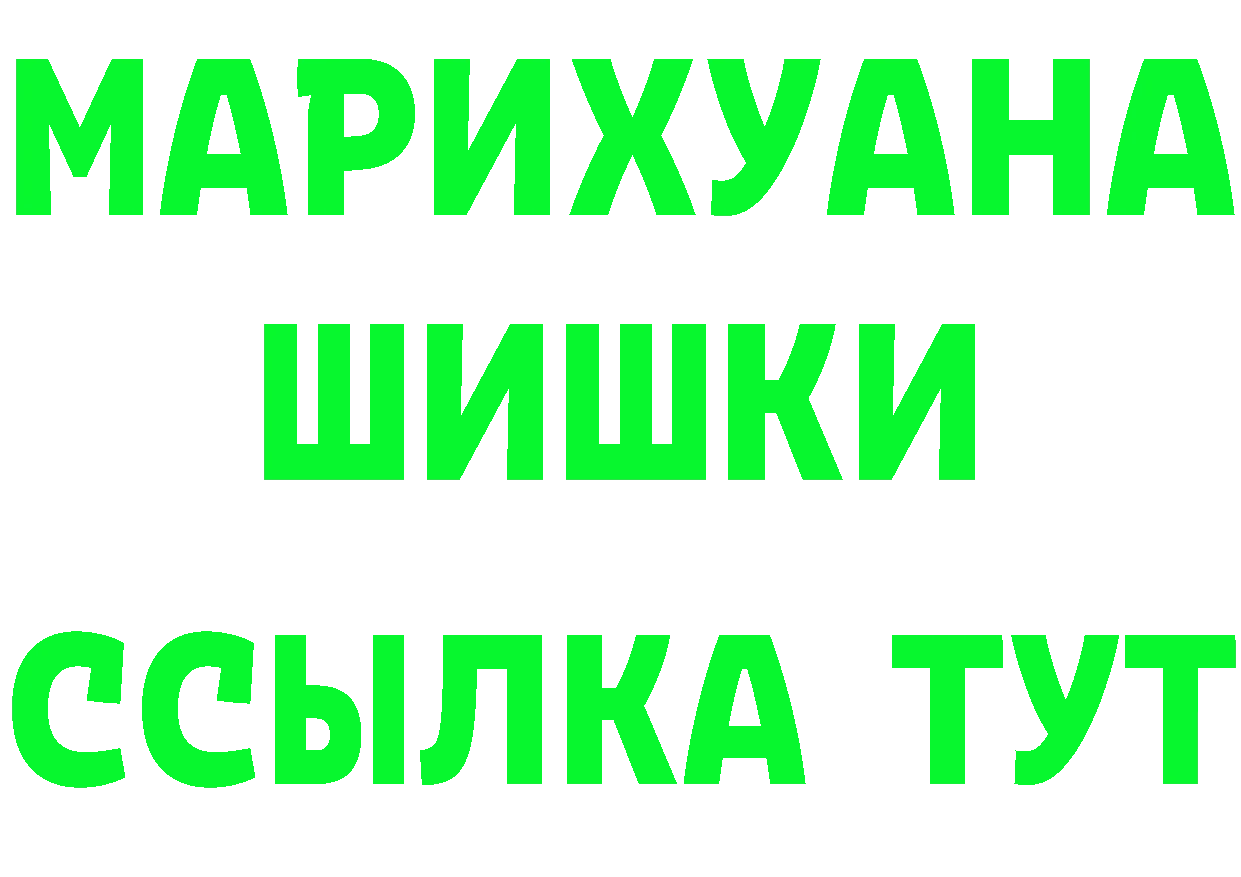 МАРИХУАНА
ШИШКИ
ССЫЛКА ТУТ